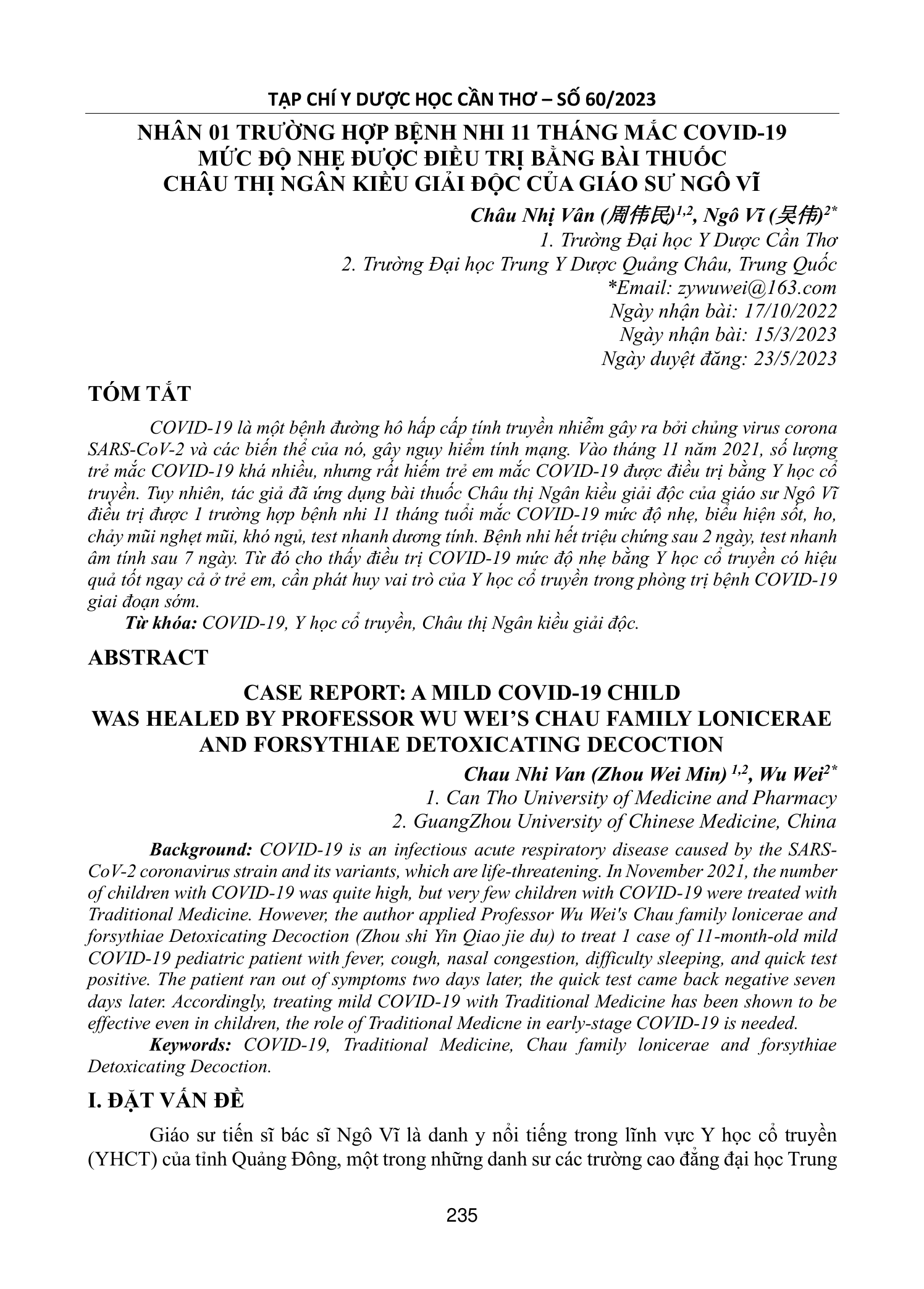 TẠP CHÍ Y DƯỢC HỌC CẦN THƠ – SỐ 60/2023

NHÂN 01 TRƯỜNG HỢP BỆNH NHI 11 THÁNG MẮC COVID-19
MỨC ĐỘ NHẸ ĐƯỢC ĐIỀU TRỊ BẰNG BÀI THUỐC
CHÂU THỊ NGÂN KIỀU GIẢI ĐỘC CỦA GIÁO SƯ NGÔ VĨ

Châu Nhị Vân (周伟民)$^{1,2}$, Ngô Vĩ (吴伟)$^{2*}$
1. Trường Đại học Y Dược Cần Thơ
2. Trường Đại học Trung Y Dược Quảng Châu, Trung Quốc
*Email: zywuwei@163.com
Ngày nhận bài: 17/10/2022
Ngày nhận bài: 15/3/2023
Ngày duyệt đăng: 23/5/2023

TÓM TẮT

COVID-19 là một bệnh đường hô hấp cấp tính truyền nhiễm gây ra bởi chủng virus corona SARS-CoV-2 và các biến thể của nó, gây nguy hiểm tính mạng. Vào tháng 11 năm 2021, số lượng trẻ mắc COVID-19 khá nhiều, nhưng rất hiếm trẻ em mắc COVID-19 được điều trị bằng Y học cổ truyền. Tuy nhiên, tác giả đã ứng dụng bài thuốc Châu thị Ngân kiều giải độc của giáo sư Ngô Vĩ điều trị được 1 trường hợp bệnh nhi 11 tháng tuổi mắc COVID-19 mức độ nhẹ, biểu hiện sốt, ho, chảy mũi nghẹt mũi, khó ngủ, test nhanh dương tính. Bệnh nhi hết triệu chứng sau 2 ngày, test nhanh âm tính sau 7 ngày. Từ đó cho thấy điều trị COVID-19 mức độ nhẹ bằng Y học cổ truyền có hiệu quả tốt ngay cả ở trẻ em, cần phát huy vai trò của Y học cổ truyền trong phòng trị bệnh COVID-19 giai đoạn sớm.

Từ khóa: COVID-19, Y học cổ truyền, Châu thị Ngân kiều giải độc.

ABSTRACT

CASE REPORT: A MILD COVID-19 CHILD
WAS HEALED BY PROFESSOR WU WEI'S CHAU FAMILY LONICERAE
AND FORSYTHIAE DETOXICATING DECOCTION

Chau Nhi Van (Zhou Wei Min) $^{1,2}$, Wu Wei$^{2*}$
1. Can Tho University of Medicine and Pharmacy
2. GuangZhou University of Chinese Medicine, China

Background: COVID-19 is an infectious acute respiratory disease caused by the SARS-CoV-2 coronavirus strain and its variants, which are life-threatening. In November 2021, the number of children with COVID-19 was quite high, but very few children with COVID-19 were treated with Traditional Medicine. However, the author applied Professor Wu Wei's Chau family lonicerae and forsythiae Detoxicating Decoction (Zhou shi Yin Qiao jie du) to treat 1 case of 11-month-old mild COVID-19 pediatric patient with fever, cough, nasal congestion, difficulty sleeping, and quick test positive. The patient ran out of symptoms two days later, the quick test came back negative seven days later. Accordingly, treating mild COVID-19 with Traditional Medicine has been shown to be effective even in children, the role of Traditional Medicne in early-stage COVID-19 is needed.

Keywords: COVID-19, Traditional Medicine, Chau family lonicerae and forsythiae Detoxicating Decoction.

I. ĐẶT VẤN ĐỀ

Giáo sư tiến sĩ bác sĩ Ngô Vĩ là danh y nổi tiếng trong lĩnh vực Y học cổ truyền (YHCT) của tỉnh Quảng Đông, một trong những danh sư các trường cao đẳng đại học Trung

235